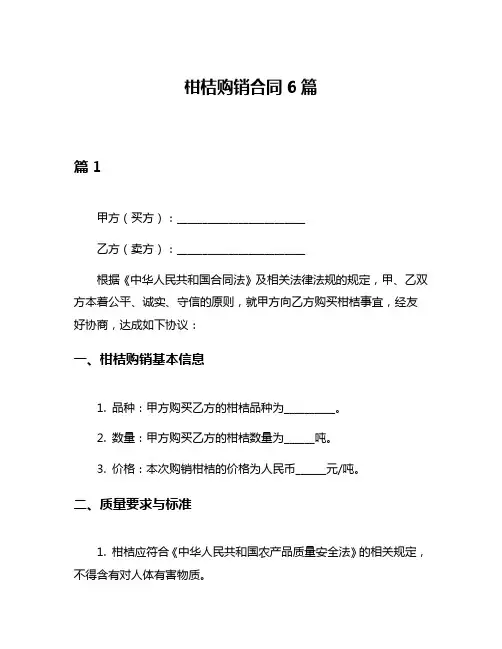 柑桔购销合同 6 篇

篇 1

甲方（买方）：________________________

乙方（卖方）：________________________

根据《中华人民共和国合同法》及相关法律法规的规定，甲、乙双方本着公平、诚实、守信的原则，就甲方向乙方购买柑桔事宜，经友好协商，达成如下协议：

一、柑桔购销基本信息

1. 品种：甲方购买乙方的柑桔品种为__________。

2. 数量：甲方购买乙方的柑桔数量为______吨。

3. 价格：本次购销柑桔的价格为人民币______元/吨。

二、质量要求与标准

1. 柑桔应符合《中华人民共和国农产品质量安全法》的相关规定，不得含有对人体有害物质。